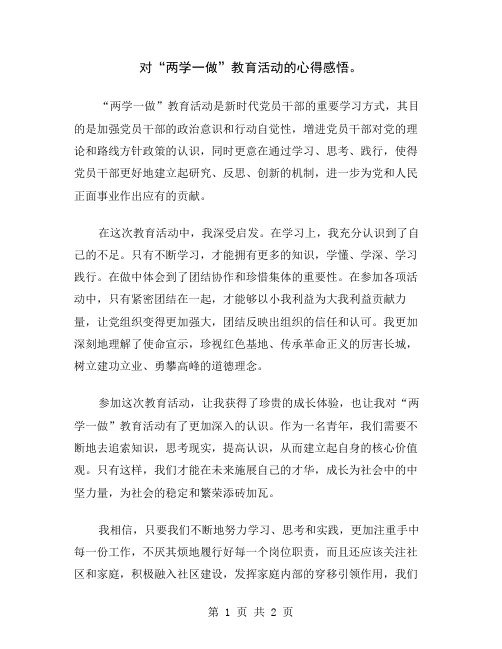 对“两学一做”教育活动的心得感悟。

“两学一做”教育活动是新时代党员干部的重要学习方式，其目的是加强党员干部的政治意识和行动自觉性，增进党员干部对党的理论和路线方针政策的认识，同时更意在通过学习、思考、践行，使得党员干部更好地建立起研究、反思、创新的机制，进一步为党和人民正面事业作出应有的贡献。

在这次教育活动中，我深受启发。在学习上，我充分认识到了自己的不足。只有不断学习，才能拥有更多的知识，学懂、学深、学习践行。在做中体会到了团结协作和珍惜集体的重要性。在参加各项活动中，只有紧密团结在一起，才能够以小我利益为大我利益贡献力量，让党组织变得更加强大，团结反映出组织的信任和认可。我更加深刻地理解了使命宣示，珍视红色基地、传承革命正义的厉害长城，树立建功立业、勇攀高峰的道德理念。

参加这次教育活动，让我获得了珍贵的成长体验，也让我对“两学一做”教育活动有了更加深入的认识。作为一名青年，我们需要不断地去追索知识，思考现实，提高认识，从而建立起自身的核心价值观。只有这样，我们才能在未来施展自己的才华，成长为社会中的中坚力量，为社会的稳定和繁荣添砖加瓦。

我相信，只要我们不断地努力学习、思考和实践，更加注重手中每一份工作，不厌其烦地履行好每一个岗位职责，而且还应该关注社区和家庭，积极融入社区建设，发挥家庭内部的穿移引领作用，我们

第 1 页 共 2 页